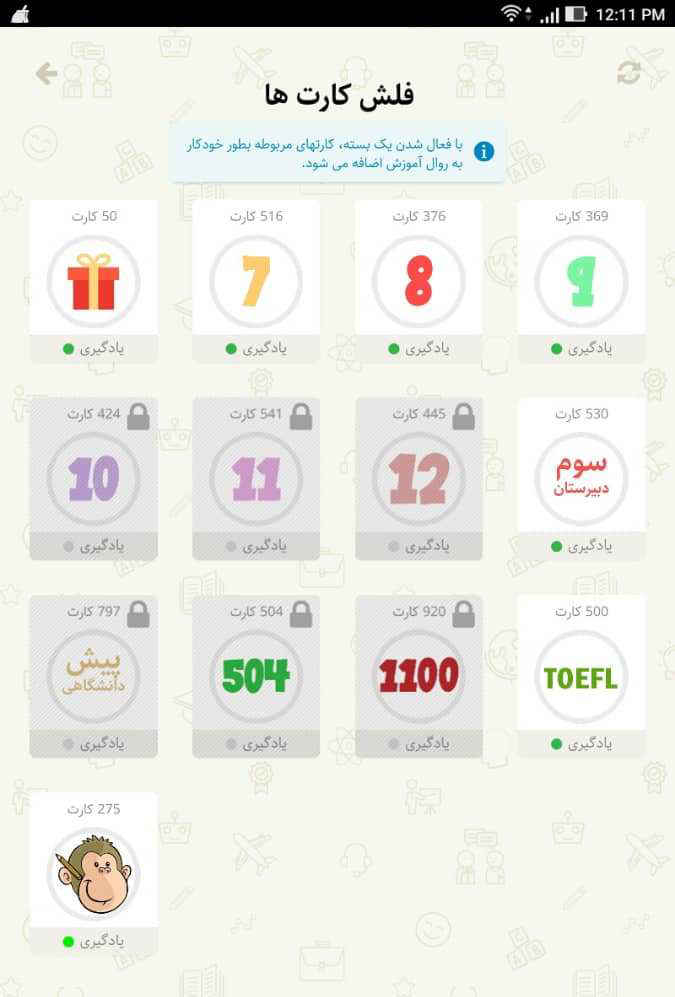 12:11 PM

فلش کارت ها

با فعال شدن یک بسته، کارتهای مربوطه بطور خودکار به روال آموزش اضافه می شود.

369 کارت
9
یادگیری

376 کارت
8
یادگیری

516 کارت
7
یادگیری

50 کارت
یادگیری

530 کارت
سوم
دبیرستان
یادگیری

445 کارت
12
یادگیری

541 کارت
11
یادگیری

424 کارت
10
یادگیری

500 کارت
TOEFL
یادگیری

920 کارت
1100
یادگیری

504 کارت
504
یادگیری

797 کارت
پیش
دانشگاهی
یادگیری

275 کارت
یادگیری